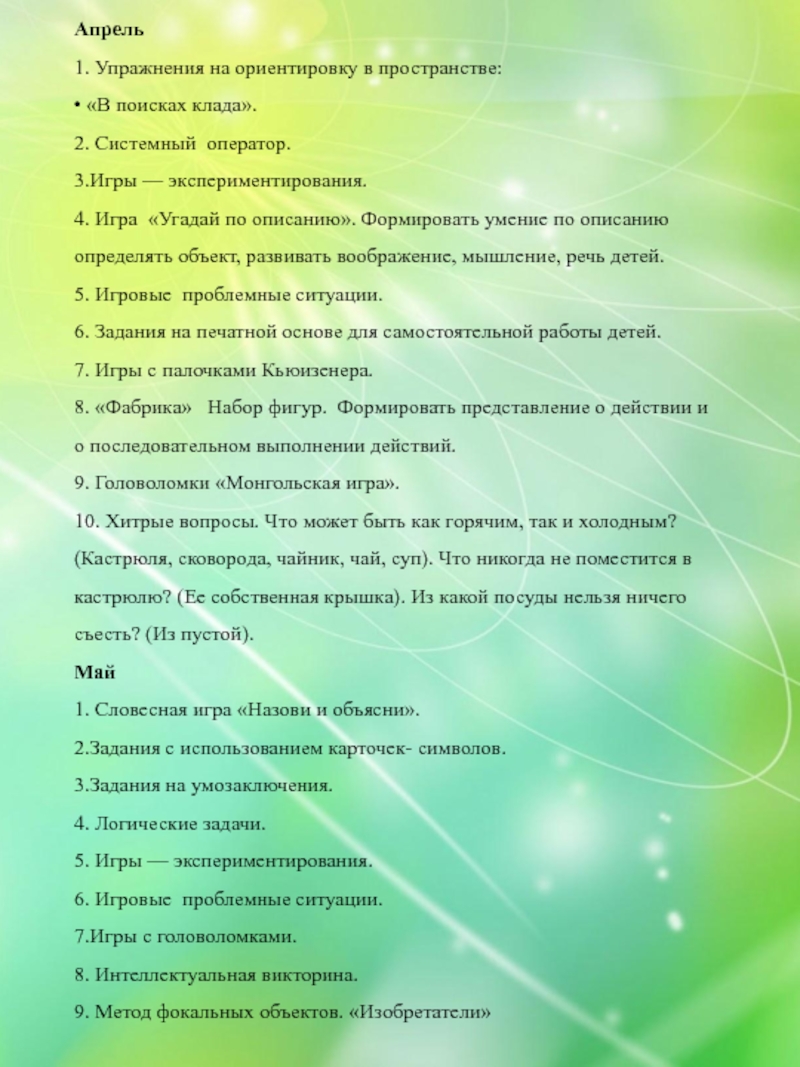 Апрель

1. Упражнения на ориентировку в пространстве:

• «В поисках клада».

2. Системный оператор.

3.Игры — экспериментирования.

4. Игра «Угадай по описанию». Формировать умение по описанию определять объект, развивать воображение, мышление, речь детей.

5. Игровые проблемные ситуации.

6. Задания на печатной основе для самостоятельной работы детей.

7. Игры с палочками Кьюизенера.

8. «Фабрика» Набор фигур. Формировать представление о действии и о последовательном выполнении действий.

9. Головоломки «Монгольская игра».

10. Хитрые вопросы. Что может быть как горячим, так и холодным? (Кастрюля, сковорода, чайник, чай, суп). Что никогда не поместится в кастрюлю? (Ее собственная крышка). Из какой посуды нельзя ничего съесть? (Из пустой).

Май

1. Словесная игра «Назови и объясни».

2.Задания с использованием карточек- символов.

3.Задания на умозаключения.

4. Логические задачи.

5. Игры — экспериментирования.

6. Игровые проблемные ситуации.

7.Игры с головоломками.

8. Интеллектуальная викторина.

9. Метод фокальных объектов. «Изобретатели»